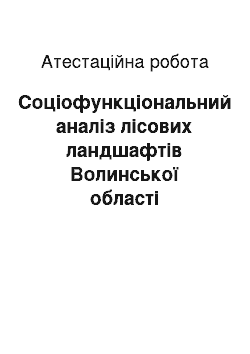 Атестаційна робота

Соціофункціональний аналіз лісових ландшафтів Волинської області